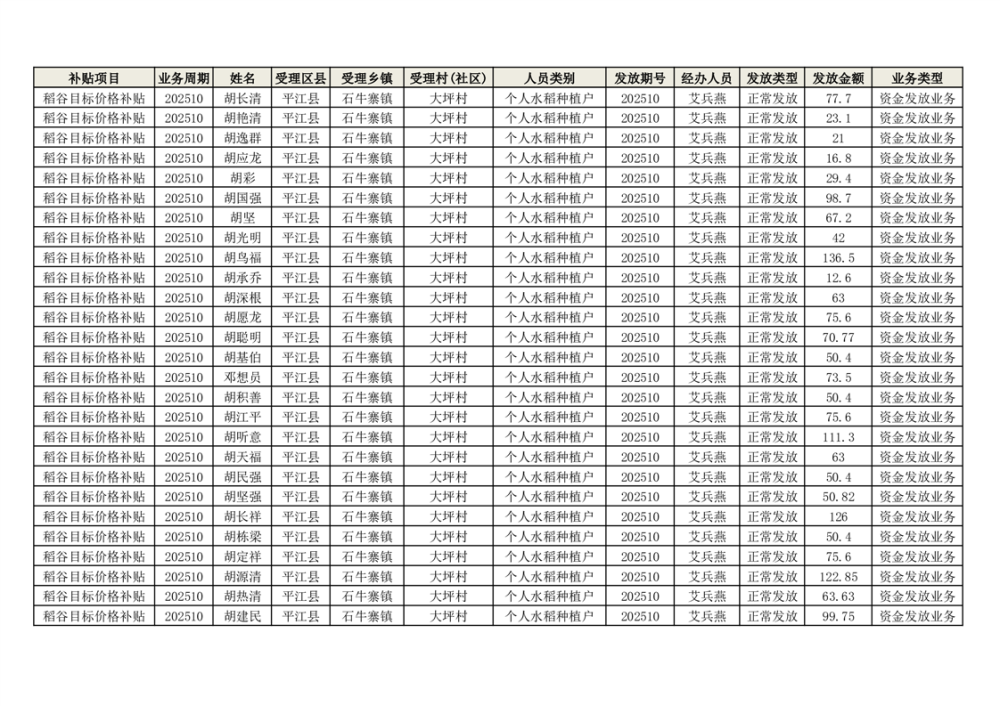 | 补贴项目 | 业务周期 | 姓名 | 受理区县 | 受理乡镇 | 受理村(社区) | 人员类别 | 发放期号 | 经办人员 | 发放类型 | 发放金额 | 业务类型 |
|---|---|---|---|---|---|---|---|---|---|---|---|
| 稻谷目标价格补贴 | 202510 | 胡长清 | 平江县 | 石牛寨镇 | 大坪村 | 个人水稻种植户 | 202510 | 艾兵燕 | 正常发放 | 77.7 | 资金发放业务 |
| 稻谷目标价格补贴 | 202510 | 胡艳清 | 平江县 | 石牛寨镇 | 大坪村 | 个人水稻种植户 | 202510 | 艾兵燕 | 正常发放 | 23.1 | 资金发放业务 |
| 稻谷目标价格补贴 | 202510 | 胡逸群 | 平江县 | 石牛寨镇 | 大坪村 | 个人水稻种植户 | 202510 | 艾兵燕 | 正常发放 | 21 | 资金发放业务 |
| 稻谷目标价格补贴 | 202510 | 胡应龙 | 平江县 | 石牛寨镇 | 大坪村 | 个人水稻种植户 | 202510 | 艾兵燕 | 正常发放 | 16.8 | 资金发放业务 |
| 稻谷目标价格补贴 | 202510 | 胡彩 | 平江县 | 石牛寨镇 | 大坪村 | 个人水稻种植户 | 202510 | 艾兵燕 | 正常发放 | 29.4 | 资金发放业务 |
| 稻谷目标价格补贴 | 202510 | 胡国强 | 平江县 | 石牛寨镇 | 大坪村 | 个人水稻种植户 | 202510 | 艾兵燕 | 正常发放 | 98.7 | 资金发放业务 |
| 稻谷目标价格补贴 | 202510 | 胡坚 | 平江县 | 石牛寨镇 | 大坪村 | 个人水稻种植户 | 202510 | 艾兵燕 | 正常发放 | 67.2 | 资金发放业务 |
| 稻谷目标价格补贴 | 202510 | 胡光明 | 平江县 | 石牛寨镇 | 大坪村 | 个人水稻种植户 | 202510 | 艾兵燕 | 正常发放 | 42 | 资金发放业务 |
| 稻谷目标价格补贴 | 202510 | 胡鸟福 | 平江县 | 石牛寨镇 | 大坪村 | 个人水稻种植户 | 202510 | 艾兵燕 | 正常发放 | 136.5 | 资金发放业务 |
| 稻谷目标价格补贴 | 202510 | 胡承乔 | 平江县 | 石牛寨镇 | 大坪村 | 个人水稻种植户 | 202510 | 艾兵燕 | 正常发放 | 12.6 | 资金发放业务 |
| 稻谷目标价格补贴 | 202510 | 胡深根 | 平江县 | 石牛寨镇 | 大坪村 | 个人水稻种植户 | 202510 | 艾兵燕 | 正常发放 | 63 | 资金发放业务 |
| 稻谷目标价格补贴 | 202510 | 胡愿龙 | 平江县 | 石牛寨镇 | 大坪村 | 个人水稻种植户 | 202510 | 艾兵燕 | 正常发放 | 75.6 | 资金发放业务 |
| 稻谷目标价格补贴 | 202510 | 胡聪明 | 平江县 | 石牛寨镇 | 大坪村 | 个人水稻种植户 | 202510 | 艾兵燕 | 正常发放 | 70.77 | 资金发放业务 |
| 稻谷目标价格补贴 | 202510 | 胡基伯 | 平江县 | 石牛寨镇 | 大坪村 | 个人水稻种植户 | 202510 | 艾兵燕 | 正常发放 | 50.4 | 资金发放业务 |
| 稻谷目标价格补贴 | 202510 | 邓想员 | 平江县 | 石牛寨镇 | 大坪村 | 个人水稻种植户 | 202510 | 艾兵燕 | 正常发放 | 73.5 | 资金发放业务 |
| 稻谷目标价格补贴 | 202510 | 胡积善 | 平江县 | 石牛寨镇 | 大坪村 | 个人水稻种植户 | 202510 | 艾兵燕 | 正常发放 | 50.4 | 资金发放业务 |
| 稻谷目标价格补贴 | 202510 | 胡江平 | 平江县 | 石牛寨镇 | 大坪村 | 个人水稻种植户 | 202510 | 艾兵燕 | 正常发放 | 75.6 | 资金发放业务 |
| 稻谷目标价格补贴 | 202510 | 胡听意 | 平江县 | 石牛寨镇 | 大坪村 | 个人水稻种植户 | 202510 | 艾兵燕 | 正常发放 | 111.3 | 资金发放业务 |
| 稻谷目标价格补贴 | 202510 | 胡天福 | 平江县 | 石牛寨镇 | 大坪村 | 个人水稻种植户 | 202510 | 艾兵燕 | 正常发放 | 63 | 资金发放业务 |
| 稻谷目标价格补贴 | 202510 | 胡民强 | 平江县 | 石牛寨镇 | 大坪村 | 个人水稻种植户 | 202510 | 艾兵燕 | 正常发放 | 50.4 | 资金发放业务 |
| 稻谷目标价格补贴 | 202510 | 胡坚强 | 平江县 | 石牛寨镇 | 大坪村 | 个人水稻种植户 | 202510 | 艾兵燕 | 正常发放 | 50.82 | 资金发放业务 |
| 稻谷目标价格补贴 | 202510 | 胡长祥 | 平江县 | 石牛寨镇 | 大坪村 | 个人水稻种植户 | 202510 | 艾兵燕 | 正常发放 | 126 | 资金发放业务 |
| 稻谷目标价格补贴 | 202510 | 胡栋梁 | 平江县 | 石牛寨镇 | 大坪村 | 个人水稻种植户 | 202510 | 艾兵燕 | 正常发放 | 50.4 | 资金发放业务 |
| 稻谷目标价格补贴 | 202510 | 胡定祥 | 平江县 | 石牛寨镇 | 大坪村 | 个人水稻种植户 | 202510 | 艾兵燕 | 正常发放 | 75.6 | 资金发放业务 |
| 稻谷目标价格补贴 | 202510 | 胡源清 | 平江县 | 石牛寨镇 | 大坪村 | 个人水稻种植户 | 202510 | 艾兵燕 | 正常发放 | 122.85 | 资金发放业务 |
| 稻谷目标价格补贴 | 202510 | 胡热清 | 平江县 | 石牛寨镇 | 大坪村 | 个人水稻种植户 | 202510 | 艾兵燕 | 正常发放 | 63.63 | 资金发放业务 |
| 稻谷目标价格补贴 | 202510 | 胡建民 | 平江县 | 石牛寨镇 | 大坪村 | 个人水稻种植户 | 202510 | 艾兵燕 | 正常发放 | 99.75 | 资金发放业务 |